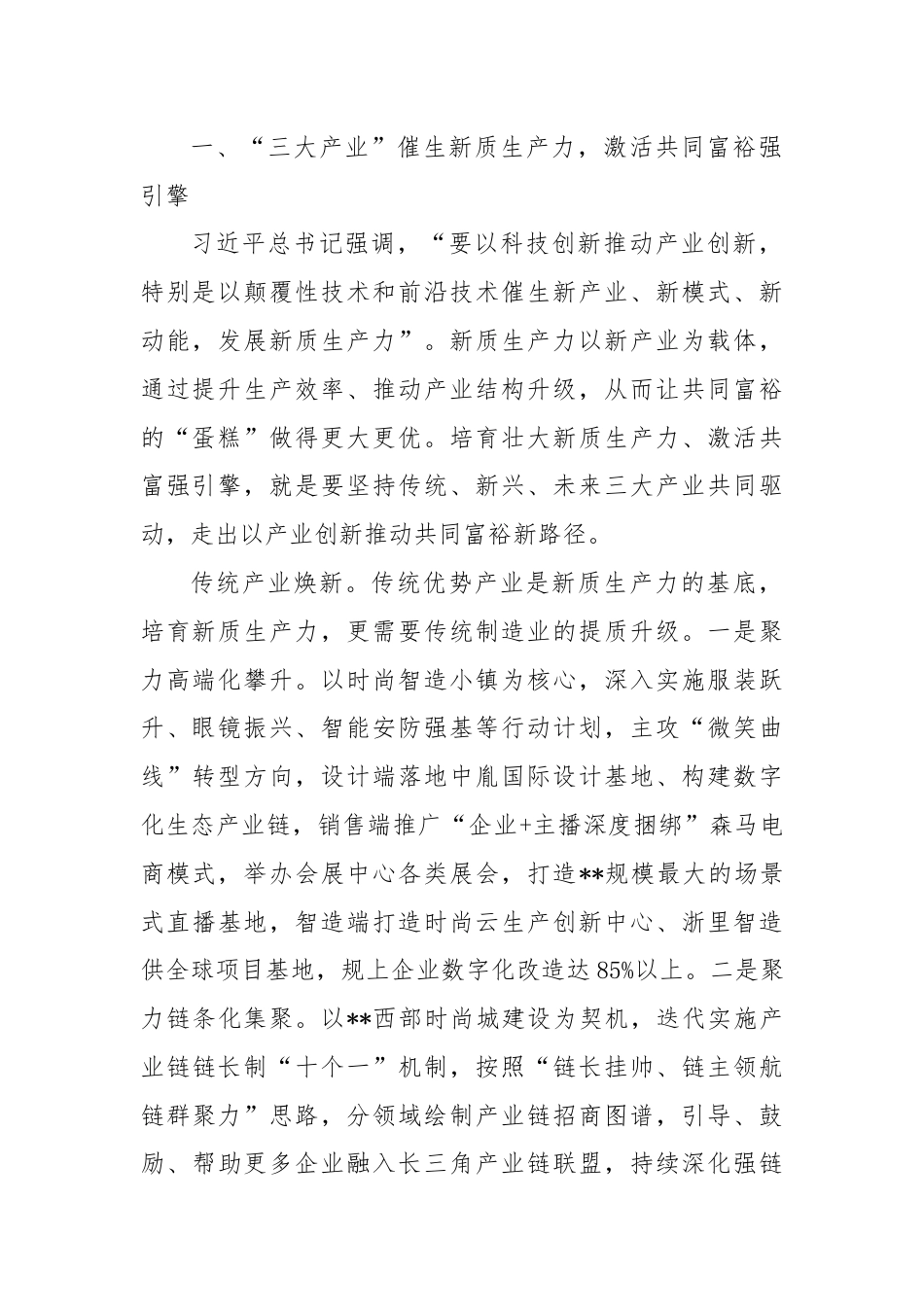 一、“三大产业”催生新质生产力，激活共同富裕强引擎

习近平总书记强调，“要以科技创新推动产业创新，特别是以颠覆性技术和前沿技术催生新产业、新模式、新动能，发展新质生产力”。新质生产力以新产业为载体，通过提升生产效率、推动产业结构升级，从而让共同富裕的“蛋糕”做得更大更优。培育壮大新质生产力、激活共富强引擎，就是要坚持传统、新兴、未来三大产业共同驱动，走出以产业创新推动共同富裕新路径。

传统产业焕新。传统优势产业是新质生产力的基底，培育新质生产力，更需要传统制造业的提质升级。一是聚力高端化攀升。以时尚智造小镇为核心，深入实施服装跃升、眼镜振兴、智能安防强基等行动计划，主攻“微笑曲线”转型方向，设计端落地中胤国际设计基地、构建数字化生态产业链，销售端推广“企业+主播深度捆绑”森马电商模式，举办会展中心各类展会，打造**规模最大的场景式直播基地，智造端打造时尚云生产创新中心、浙里智造供全球项目基地，规上企业数字化改造达85%以上。二是聚力链条化集聚。以**西部时尚城建设为契机，迭代实施产业链链长制“十个一”机制，按照“链长挂帅、链主领航链群聚力”思路，分领域绘制产业链招商图谱，引导、鼓励、帮助更多企业融入长三角产业链联盟，持续深化强链